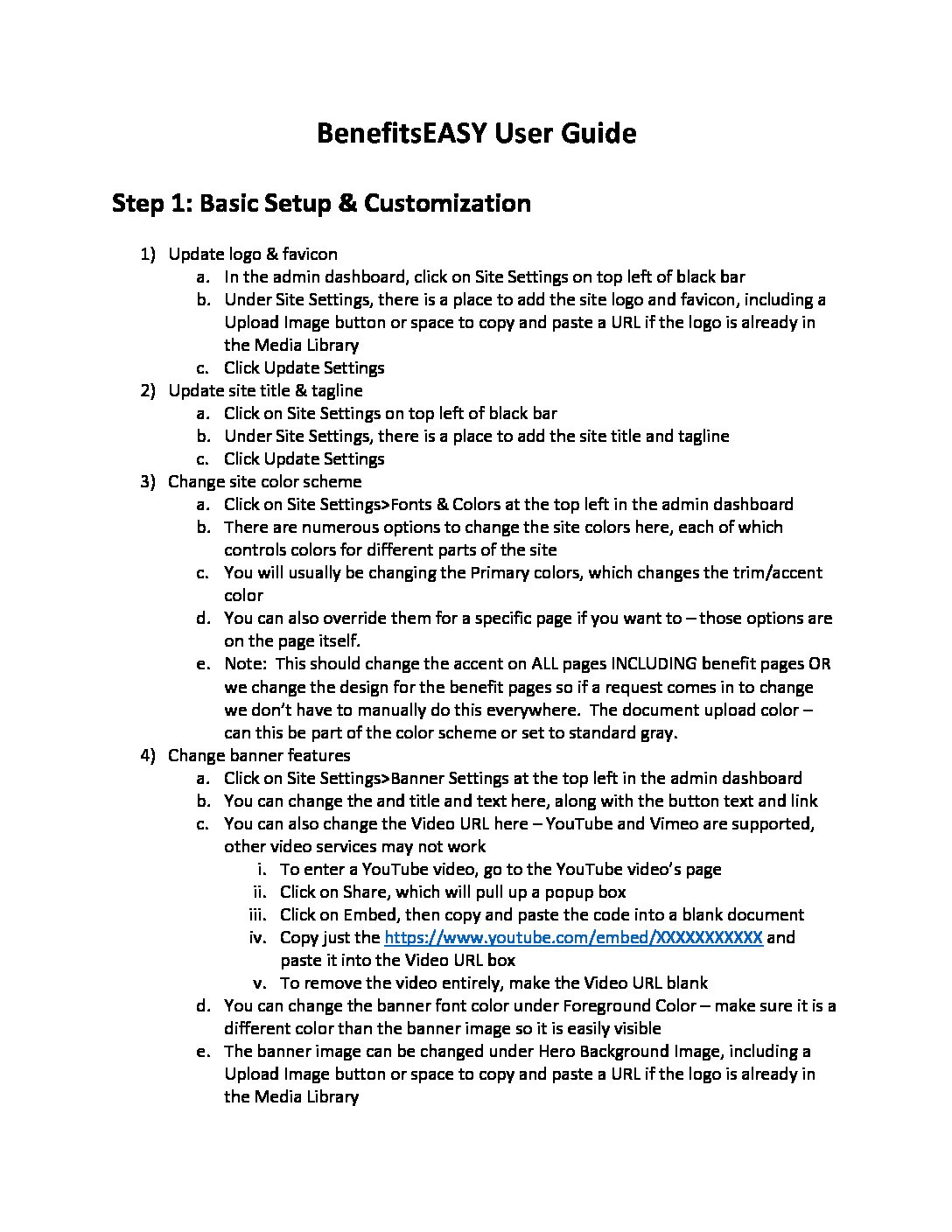 BenefitsEASY User Guide

Step 1: Basic Setup & Customization

1) Update logo & favicon
a. In the admin dashboard, click on Site Settings on top left of black bar
b. Under Site Settings, there is a place to add the site logo and favicon, including a Upload Image button or space to copy and paste a URL if the logo is already in the Media Library
c. Click Update Settings
2) Update site title & tagline
a. Click on Site Settings on top left of black bar
b. Under Site Settings, there is a place to add the site title and tagline
c. Click Update Settings
3) Change site color scheme
a. Click on Site Settings>Fonts & Colors at the top left in the admin dashboard
b. There are numerous options to change the site colors here, each of which controls colors for different parts of the site
c. You will usually be changing the Primary colors, which changes the trim/accent color
d. You can also override them for a specific page if you want to – those options are on the page itself.
e. Note: This should change the accent on ALL pages INCLUDING benefit pages OR we change the design for the benefit pages so if a request comes in to change we don't have to manually do this everywhere. The document upload color – can this be part of the color scheme or set to standard gray.
4) Change banner features
a. Click on Site Settings>Banner Settings at the top left in the admin dashboard
b. You can change the and title and text here, along with the button text and link
c. You can also change the Video URL here – YouTube and Vimeo are supported, other video services may not work
i. To enter a YouTube video, go to the YouTube video's page
ii. Click on Share, which will pull up a popup box
iii. Click on Embed, then copy and paste the code into a blank document
iv. Copy just the https://www.youtube.com/embed/XXXXXXXXXXX and paste it into the Video URL box
v. To remove the video entirely, make the Video URL blank
d. You can change the banner font color under Foreground Color – make sure it is a different color than the banner image so it is easily visible
e. The banner image can be changed under Hero Background Image, including a Upload Image button or space to copy and paste a URL if the logo is already in the Media Library